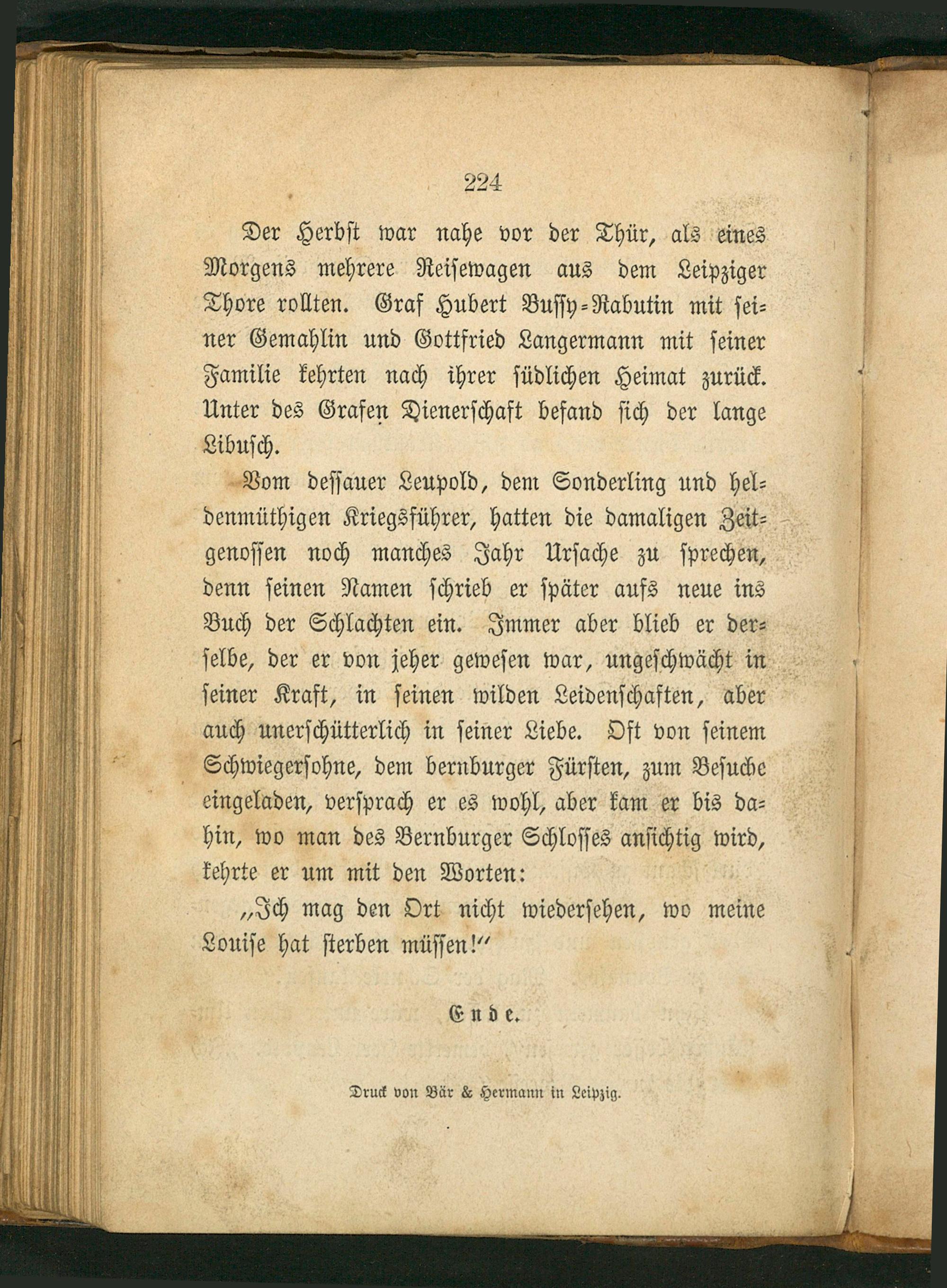 224

Der Herbst war nahe vor der Thür, als eines Morgens mehrere Reisewagen aus dem Leipziger Thore rollten. Graf Hubert Bussy-Rabutin mit seiner Gemahlin und Gottfried Langermann mit seiner Familie kehrten nach ihrer südlichen Heimat zurück. Unter des Grafen Dienerschaft befand sich der lange Libusch.

Vom dessauer Leupold, dem Sonderling und heldenmüthigen Kriegsführer, hatten die damaligen Zeitgenossen noch manches Jahr Ursache zu sprechen, denn seinen Namen schrieb er später aufs neue ins Buch der Schlachten ein. Immer aber blieb er derselbe, der er von jeher gewesen war, ungeschwächt in seiner Kraft, in seinen wilden Leidenschaften, aber auch unerschütterlich in seiner Liebe. Oft von seinem Schwiegersohne, dem bernburger Fürsten, zum Besuche eingeladen, versprach er es wohl, aber kam er bis dahin, wo man des Bernburger Schlosses ansichtig wird, kehrte er um mit den Worten:

„Ich mag den Ort nicht wiedersehen, wo meine Louise hat sterben müssen!“

Ende.

Druck von Bär & Hermann in Leipzig.